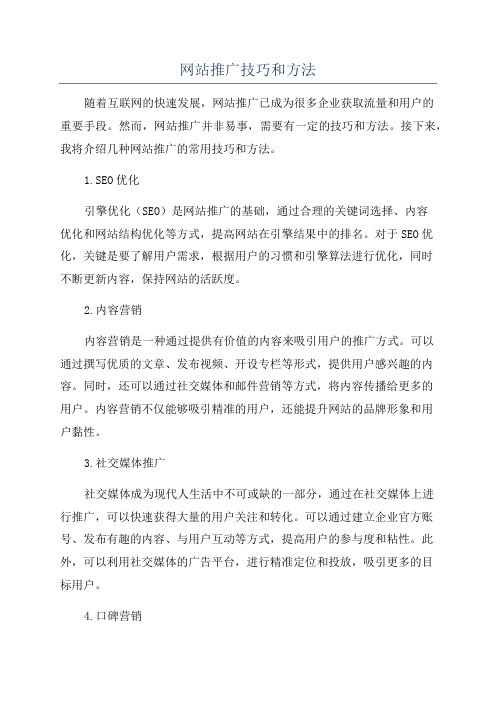 网站推广技巧和方法

随着互联网的快速发展，网站推广已成为很多企业获取流量和用户的重要手段。然而，网站推广并非易事，需要有一定的技巧和方法。接下来，我将介绍几种网站推广的常用技巧和方法。

1.SEO优化

引擎优化（SEO）是网站推广的基础，通过合理的关键词选择、内容优化和网站结构优化等方式，提高网站在引擎结果中的排名。对于SEO优化，关键是要了解用户需求，根据用户的习惯和引擎算法进行优化，同时不断更新内容，保持网站的活跃度。

2.内容营销

内容营销是一种通过提供有价值的内容来吸引用户的推广方式。可以通过撰写优质的文章、发布视频、开设专栏等形式，提供用户感兴趣的内容。同时，还可以通过社交媒体和邮件营销等方式，将内容传播给更多的用户。内容营销不仅能够吸引精准的用户，还能提升网站的品牌形象和用户黏性。

3.社交媒体推广

社交媒体成为现代人生活中不可或缺的一部分，通过在社交媒体上进行推广，可以快速获得大量的用户关注和转化。可以通过建立企业官方账号、发布有趣的内容、与用户互动等方式，提高用户的参与度和粘性。此外，可以利用社交媒体的广告平台，进行精准定位和投放，吸引更多的目标用户。

4.口碑营销